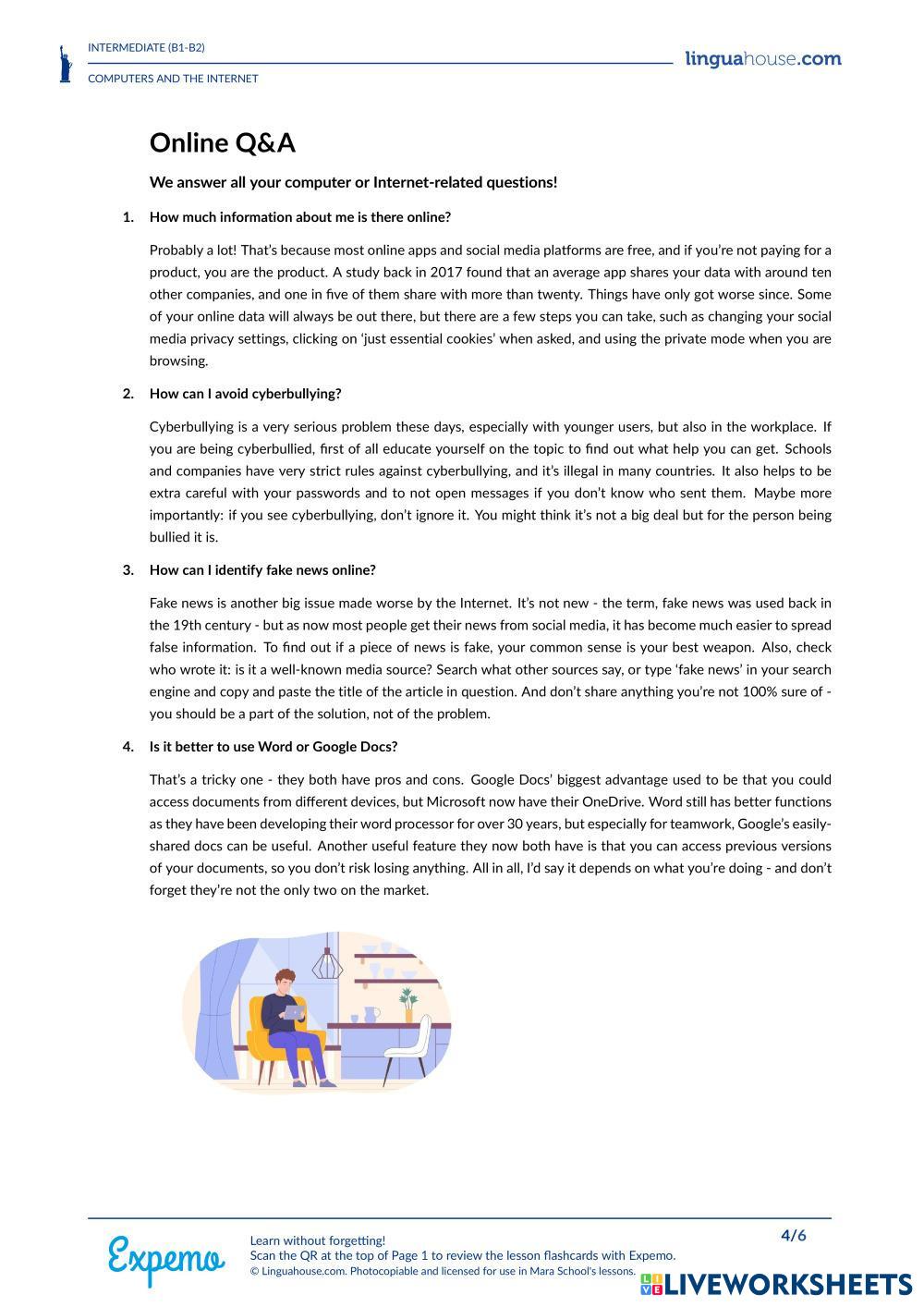 INTERMEDIATE (B1-B2)

COMPUTERS AND THE INTERNET

linguahouse.com

Online Q&A

We answer all your computer or Internet-related questions!

1. How much information about me is there online?

Probably a lot! That's because most online apps and social media platforms are free, and if you're not paying for a product, you are the product. A study back in 2017 found that an average app shares your data with around ten other companies, and one in five of them share with more than twenty. Things have only got worse since. Some of your online data will always be out there, but there are a few steps you can take, such as changing your social media privacy settings, clicking on 'just essential cookies' when asked, and using the private mode when you are browsing.

2. How can I avoid cyberbullying?

Cyberbullying is a very serious problem these days, especially with younger users, but also in the workplace. If you are being cyberbullied, first of all educate yourself on the topic to find out what help you can get. Schools and companies have very strict rules against cyberbullying, and it's illegal in many countries. It also helps to be extra careful with your passwords and to not open messages if you don't know who sent them. Maybe more importantly: if you see cyberbullying, don't ignore it. You might think it's not a big deal but for the person being bullied it is.

3. How can I identify fake news online?

Fake news is another big issue made worse by the Internet. It's not new - the term, fake news was used back in the 19th century - but as now most people get their news from social media, it has become much easier to spread false information. To find out if a piece of news is fake, your common sense is your best weapon. Also, check who wrote it: is it a well-known media source? Search what other sources say, or type 'fake news' in your search engine and copy and paste the title of the article in question. And don't share anything you're not 100% sure of - you should be a part of the solution, not of the problem.

4. Is it better to use Word or Google Docs?

That's a tricky one - they both have pros and cons. Google Docs' biggest advantage used to be that you could access documents from different devices, but Microsoft now have their OneDrive. Word still has better functions as they have been developing their word processor for over 30 years, but especially for teamwork, Google's easily-shared docs can be useful. Another useful feature they now both have is that you can access previous versions of your documents, so you don't risk losing anything. All in all, I'd say it depends on what you're doing - and don't forget they're not the only two on the market.

Expemo

Learn without forgetting!
Scan the QR at the top of Page 1 to review the lesson flashcards with Expemo.
© Linguahouse.com. Photocopiable and licensed for use in Mara School's lessons.

4/6

LIVEWORKSHEETS